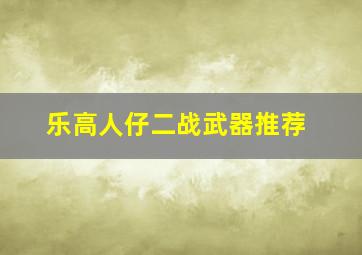 乐高人仔二战武器推荐